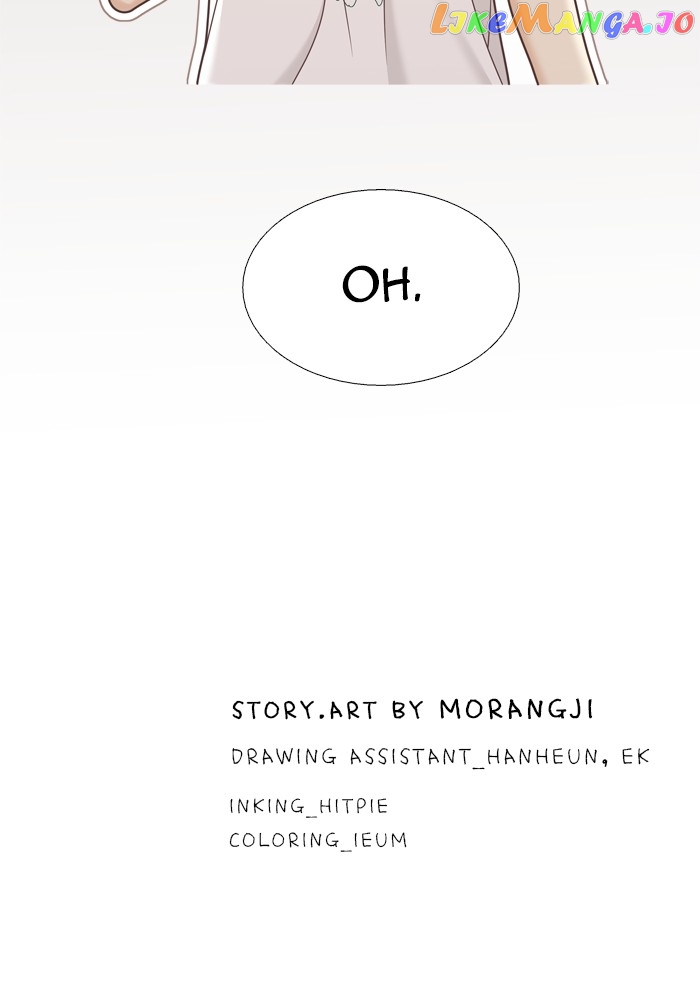 OH.

STORY.ART BY MORANGJI

DRAWING ASSISTANT_HANHEUN, EK

INKING_HITPIE
COLORING_IEUM

LIKEMANGA.IO